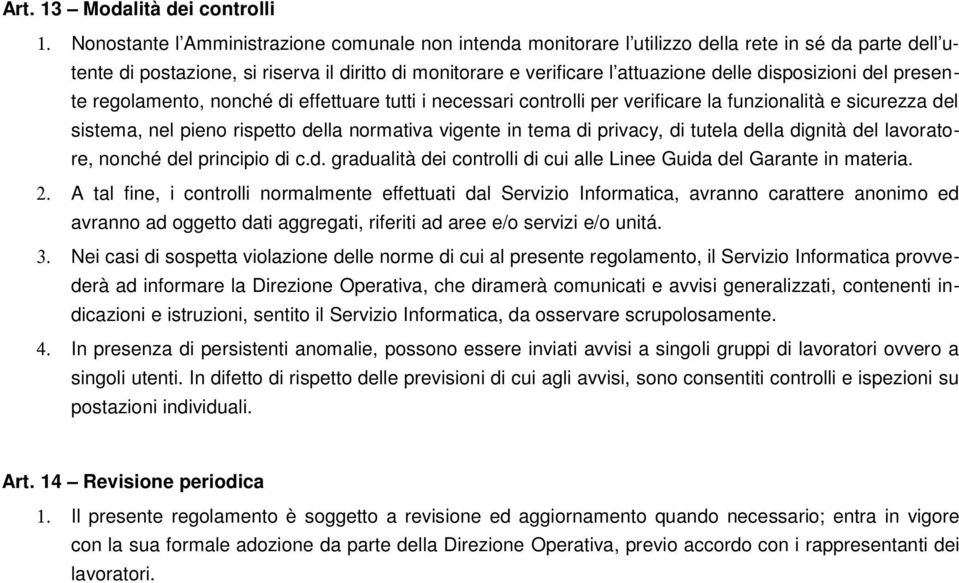 Art. 13 – Modalità dei controlli

1. Nonostante l'Amministrazione comunale non intenda monitorare l'utilizzo della rete in sé da parte dell'utente di postazione, si riserva il diritto di monitorare e verificare l'attuazione delle disposizioni del presente regolamento, nonché di effettuare tutti i necessari controlli per verificare la funzionalità e sicurezza del sistema, nel pieno rispetto della normativa vigente in tema di privacy, di tutela della dignità del lavoratore, nonché del principio di c.d. gradualità dei controlli di cui alle Linee Guida del Garante in materia.

2. A tal fine, i controlli normalmente effettuati dal Servizio Informatica, avranno carattere anonimo ed avranno ad oggetto dati aggregati, riferiti ad aree e/o servizi e/o unità.

3. Nei casi di sospetta violazione delle norme di cui al presente regolamento, il Servizio Informatica provvederà ad informare la Direzione Operativa, che diramerà comunicati e avvisi generalizzati, contenenti indicazioni e istruzioni, sentito il Servizio Informatica, da osservare scrupolosamente.

4. In presenza di persistenti anomalie, possono essere inviati avvisi a singoli gruppi di lavoratori ovvero a singoli utenti. In difetto di rispetto delle previsioni di cui agli avvisi, sono consentiti controlli e ispezioni su postazioni individuali.

Art. 14 – Revisione periodica

1. Il presente regolamento è soggetto a revisione ed aggiornamento quando necessario; entra in vigore con la sua formale adozione da parte della Direzione Operativa, previo accordo con i rappresentanti dei lavoratori.